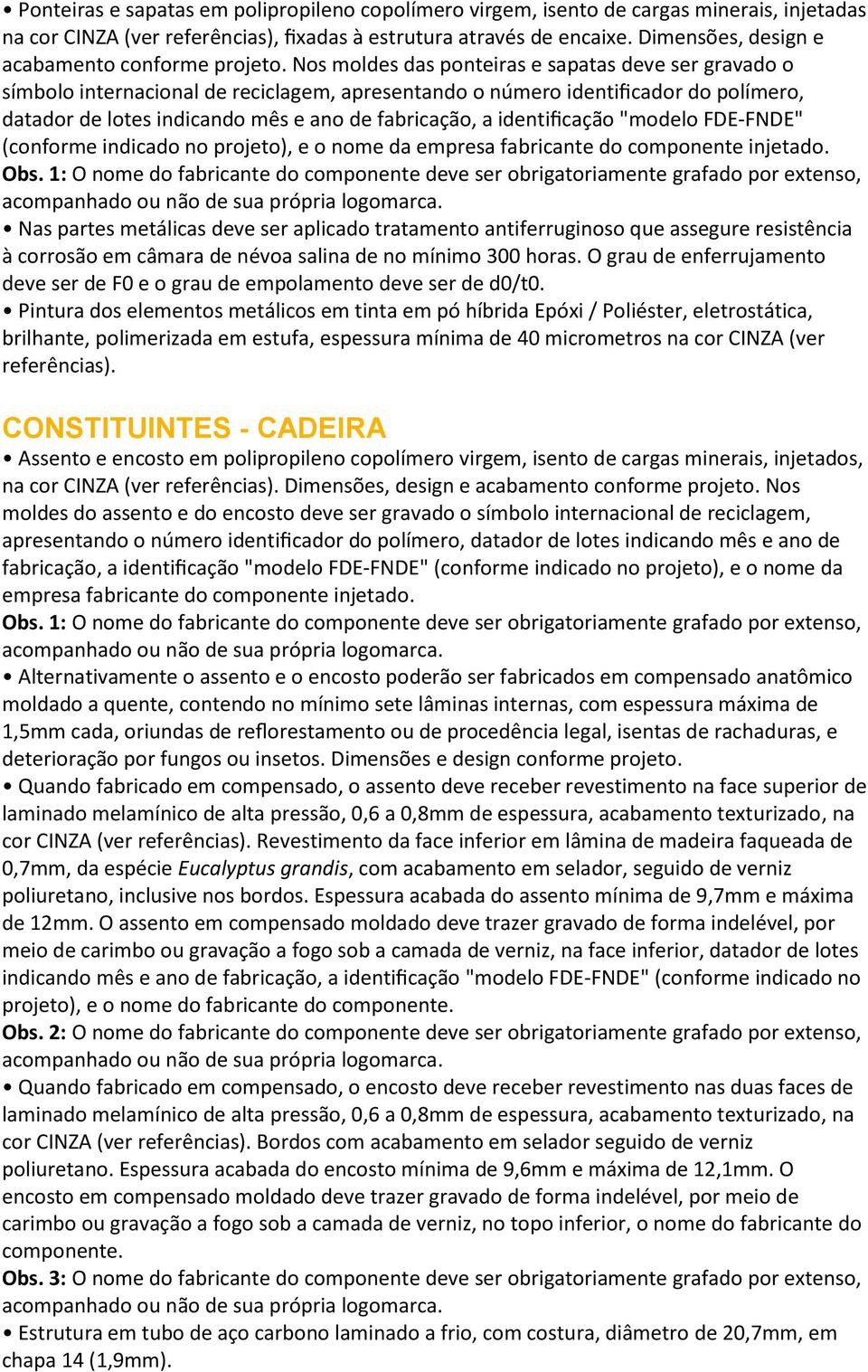 • Ponteiras e sapatas em polipropileno copolímero virgem, isento de cargas minerais, injetadas na cor CINZA (ver referências), fixadas à estrutura através de encaixe. Dimensões, design e acabamento conforme projeto. Nos moldes das ponteiras e sapatas deve ser gravado o símbolo internacional de reciclagem, apresentando o número identificador do polímero, datador de lotes indicando mês e ano de fabricação, a identificação "modelo FDE-FNDE" (conforme indicado no projeto), e o nome da empresa fabricante do componente injetado.
Obs. 1: O nome do fabricante do componente deve ser obrigatoriamente grafado por extenso, acompanhado ou não de sua própria logomarca.
• Nas partes metálicas deve ser aplicado tratamento antiferruginoso que assegure resistência à corrosão em câmara de névoa salina de no mínimo 300 horas. O grau de enferrujamento deve ser de F0 e o grau de empolamento deve ser de d0/t0.
• Pintura dos elementos metálicos em tinta em pó híbrida Epóxi / Poliéster, eletrostática, brilhante, polimerizada em estufa, espessura mínima de 40 micrometros na cor CINZA (ver referências).

CONSTITUINTES - CADEIRA

• Assento e encosto em polipropileno copolímero virgem, isento de cargas minerais, injetados, na cor CINZA (ver referências). Dimensões, design e acabamento conforme projeto. Nos moldes do assento e do encosto deve ser gravado o símbolo internacional de reciclagem, apresentando o número identificador do polímero, datador de lotes indicando mês e ano de fabricação, a identificação "modelo FDE-FNDE" (conforme indicado no projeto), e o nome da empresa fabricante do componente injetado.
Obs. 1: O nome do fabricante do componente deve ser obrigatoriamente grafado por extenso, acompanhado ou não de sua própria logomarca.
• Alternativamente o assento e o encosto poderão ser fabricados em compensado anatômico moldado a quente, contendo no mínimo sete lâminas internas, com espessura máxima de 1,5mm cada, oriundas de reflorestamento ou de procedência legal, isentas de rachaduras, e deterioração por fungos ou insetos. Dimensões e design conforme projeto.
• Quando fabricado em compensado, o assento deve receber revestimento na face superior de laminado melamínico de alta pressão, 0,6 a 0,8mm de espessura, acabamento texturizado, na cor CINZA (ver referências). Revestimento da face inferior em lâmina de madeira faqueada de 0,7mm, da espécie Eucalyptus grandis, com acabamento em selador, seguido de verniz poliuretano, inclusive nos bordos. Espessura acabada do assento mínima de 9,7mm e máxima de 12mm. O assento em compensado moldado deve trazer gravado de forma indelével, por meio de carimbo ou gravação a fogo sob a camada de verniz, na face inferior, datador de lotes indicando mês e ano de fabricação, a identificação "modelo FDE-FNDE" (conforme indicado no projeto), e o nome do fabricante do componente.
Obs. 2: O nome do fabricante do componente deve ser obrigatoriamente grafado por extenso, acompanhado ou não de sua própria logomarca.
• Quando fabricado em compensado, o encosto deve receber revestimento nas duas faces de laminado melamínico de alta pressão, 0,6 a 0,8mm de espessura, acabamento texturizado, na cor CINZA (ver referências). Bordos com acabamento em selador seguido de verniz poliuretano. Espessura acabada do encosto mínima de 9,6mm e máxima de 12,1mm. O encosto em compensado moldado deve trazer gravado de forma indelével, por meio de carimbo ou gravação a fogo sob a camada de verniz, no topo inferior, o nome do fabricante do componente.
Obs. 3: O nome do fabricante do componente deve ser obrigatoriamente grafado por extenso, acompanhado ou não de sua própria logomarca.
• Estrutura em tubo de aço carbono laminado a frio, com costura, diâmetro de 20,7mm, em chapa 14 (1,9mm).